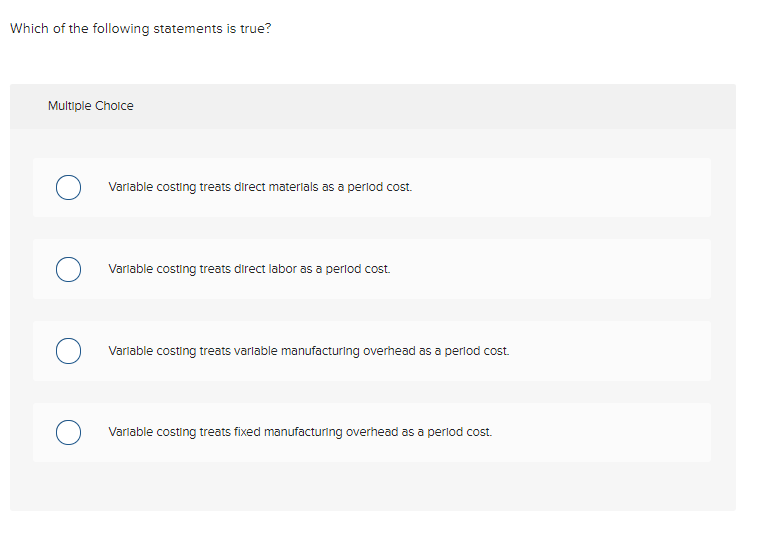 Which of the following statements is true?

Multiple Choice

Variable costing treats direct materials as a period cost.

Variable costing treats direct labor as a period cost.

Variable costing treats variable manufacturing overhead as a period cost.

Variable costing treats fixed manufacturing overhead as a period cost.